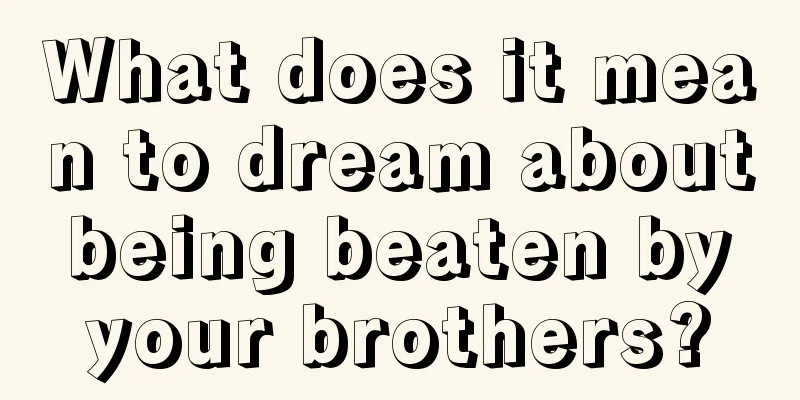 What does it mean to dream about being beaten by your brothers?